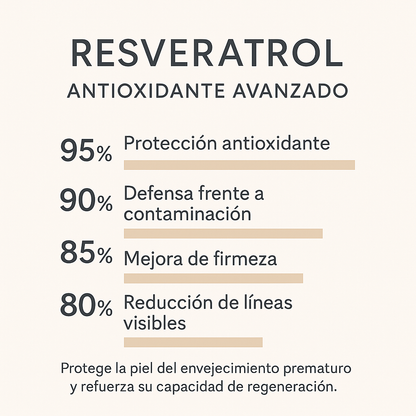 RESVERATROL
ANTIOXIDANTE AVANZADO

95% Protección antioxidante

90% Defensa frente a contaminación

85% Mejora de firmeza

80% Reducción de líneas visibles

Protege la piel del envejecimiento prematuro y refuerza su capacidad de regeneración.